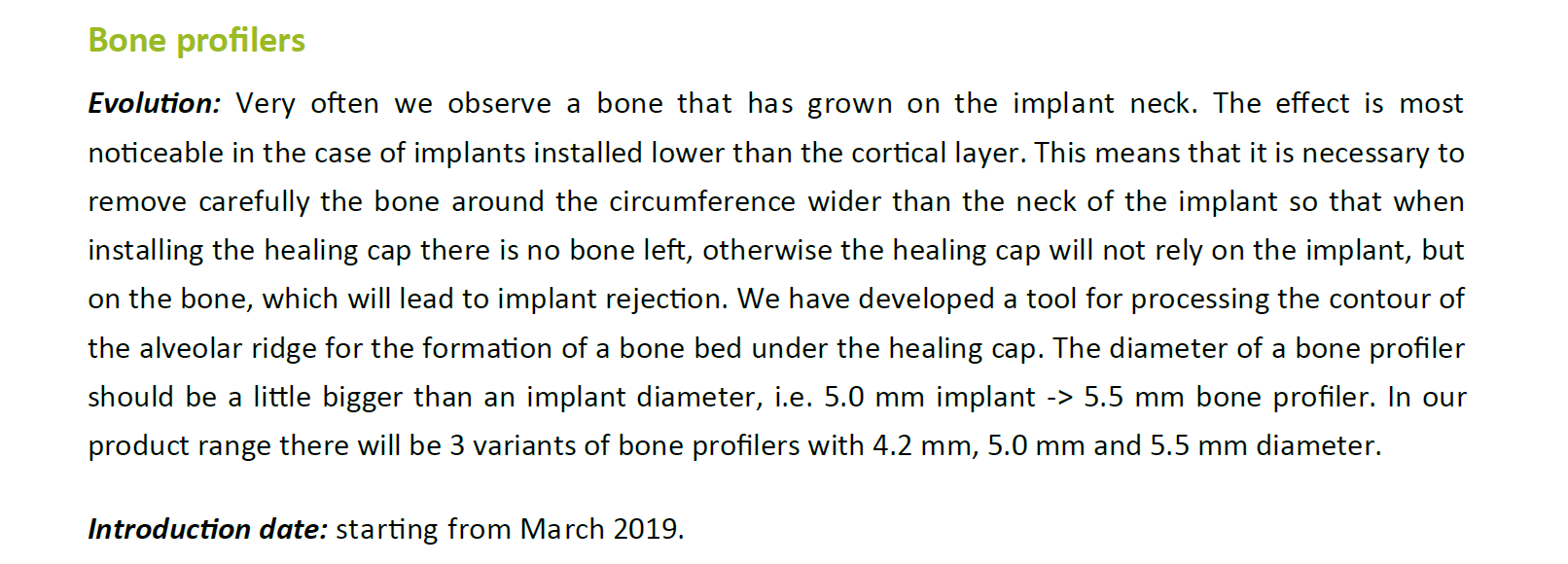 Bone profilers

Evolution: Very often we observe a bone that has grown on the implant neck. The effect is most noticeable in the case of implants installed lower than the cortical layer. This means that it is necessary to remove carefully the bone around the circumference wider than the neck of the implant so that when installing the healing cap there is no bone left, otherwise the healing cap will not rely on the implant, but on the bone, which will lead to implant rejection. We have developed a tool for processing the contour of the alveolar ridge for the formation of a bone bed under the healing cap. The diameter of a bone profiler should be a little bigger than an implant diameter, i.e. 5.0 mm implant -> 5.5 mm bone profiler. In our product range there will be 3 variants of bone profilers with 4.2 mm, 5.0 mm and 5.5 mm diameter.

Introduction date: starting from March 2019.